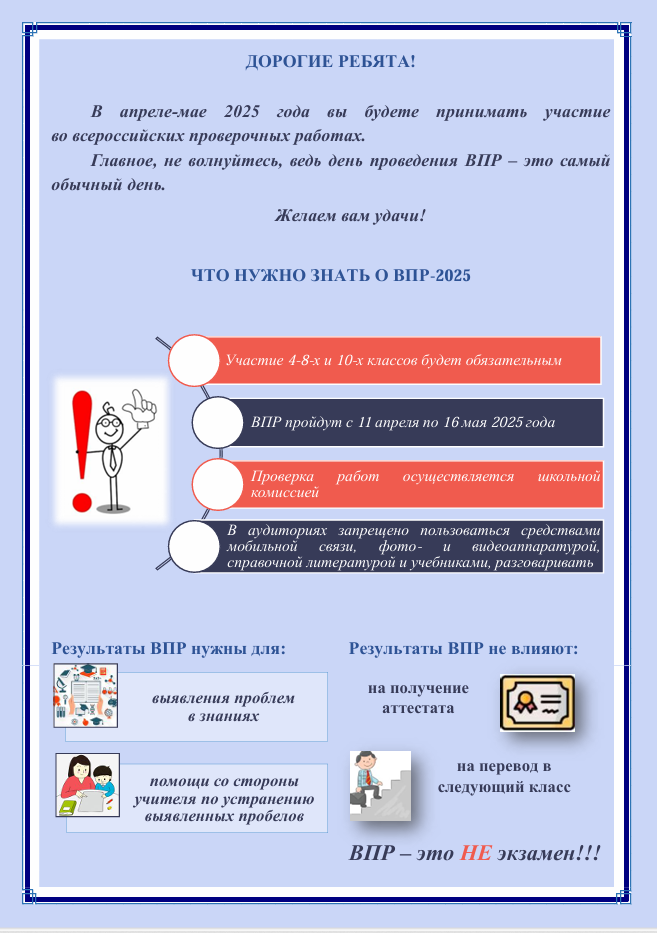 ДОРОГИЕ РЕБЯТА!

В апреле-мае 2025 года вы будете принимать участие во всероссийских проверочных работах.

Главное, не волнуйтесь, ведь день проведения ВПР – это самый обычный день.

Желаем вам удачи!

ЧТО НУЖНО ЗНАТЬ О ВПР-2025

Участие 4-8-х и 10-х классов будет обязательным

ВПР пройдут с 11 апреля по 16 мая 2025 года

Проверка работ осуществляется школьной комиссией

В аудиториях запрещено пользоваться средствами мобильной связи, фото- и видеоаппаратурой, справочной литературой и учебниками, разговаривать

Результаты ВПР нужны для:

выявления проблем в знаниях

помощи со стороны учителя по устранению выявленных пробелов

Результаты ВПР не влияют:

на получение аттестата

на перевод в следующий класс

ВПР – это НЕ экзамен!!!